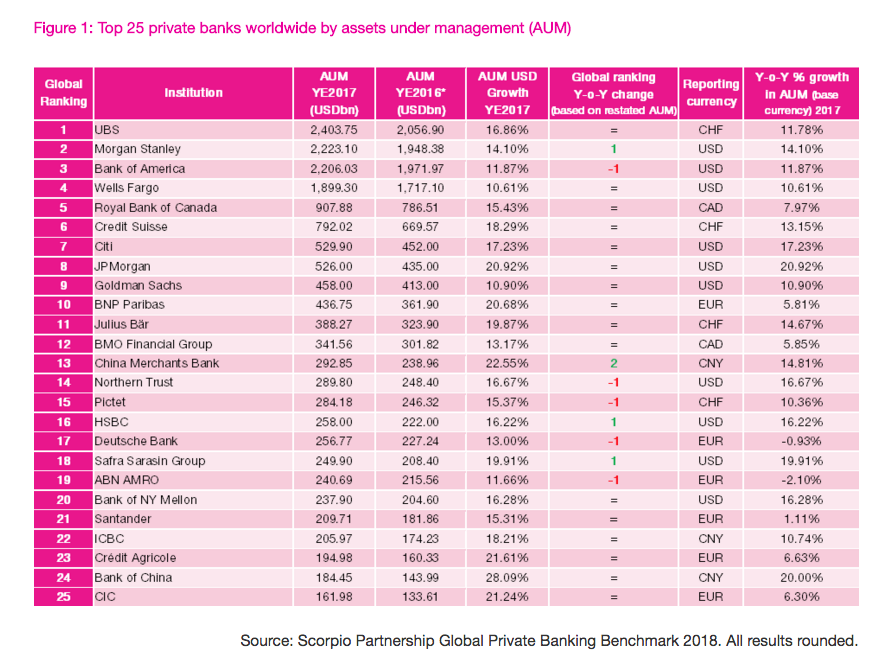 Figure 1: Top 25 private banks worldwide by assets under management (AUM)

| Global Ranking | Institution | AUM YE2017 (USDbn) | AUM YE2016* (USDbn) | AUM USD Growth YE2017 | Global ranking Y-o-Y change (based on restated AUM) | Reporting currency | Y-o-Y % growth in AUM (base currency) 2017 |
|---|---|---|---|---|---|---|---|
| 1 | UBS | 2,403.75 | 2,056.90 | 16.86% | = | CHF | 11.78% |
| 2 | Morgan Stanley | 2,223.10 | 1,948.38 | 14.10% | 1 | USD | 14.10% |
| 3 | Bank of America | 2,206.03 | 1,971.97 | 11.87% | -1 | USD | 11.87% |
| 4 | Wells Fargo | 1,899.30 | 1,717.10 | 10.61% | = | USD | 10.61% |
| 5 | Royal Bank of Canada | 907.88 | 786.51 | 15.43% | = | CAD | 7.97% |
| 6 | Credit Suisse | 792.02 | 669.57 | 18.29% | = | CHF | 13.15% |
| 7 | Citi | 529.90 | 452.00 | 17.23% | = | USD | 17.23% |
| 8 | JPMorgan | 526.00 | 435.00 | 20.92% | = | USD | 20.92% |
| 9 | Goldman Sachs | 458.00 | 413.00 | 10.90% | = | USD | 10.90% |
| 10 | BNP Paribas | 436.75 | 361.90 | 20.68% | = | EUR | 5.81% |
| 11 | Julius Bär | 388.27 | 323.90 | 19.87% | = | CHF | 14.67% |
| 12 | BMO Financial Group | 341.56 | 301.82 | 13.17% | = | CAD | 5.85% |
| 13 | China Merchants Bank | 292.85 | 238.96 | 22.55% | 2 | CNY | 14.81% |
| 14 | Northern Trust | 289.80 | 248.40 | 16.67% | -1 | USD | 16.67% |
| 15 | Pictet | 284.18 | 246.32 | 15.37% | -1 | CHF | 10.36% |
| 16 | HSBC | 258.00 | 222.00 | 16.22% | 1 | USD | 16.22% |
| 17 | Deutsche Bank | 256.77 | 227.24 | 13.00% | -1 | EUR | -0.93% |
| 18 | Safra Sarasin Group | 249.90 | 208.40 | 19.91% | 1 | USD | 19.91% |
| 19 | ABN AMRO | 240.69 | 215.56 | 11.66% | -1 | EUR | -2.10% |
| 20 | Bank of NY Mellon | 237.90 | 204.60 | 16.28% | = | USD | 16.28% |
| 21 | Santander | 209.71 | 181.86 | 15.31% | = | EUR | 1.11% |
| 22 | ICBC | 205.97 | 174.23 | 18.21% | = | CNY | 10.74% |
| 23 | Crédit Agricole | 194.98 | 160.33 | 21.61% | = | EUR | 6.63% |
| 24 | Bank of China | 184.45 | 143.99 | 28.09% | = | CNY | 20.00% |
| 25 | CIC | 161.98 | 133.61 | 21.24% | = | EUR | 6.30% |

Source: Scorpio Partnership Global Private Banking Benchmark 2018. All results rounded.